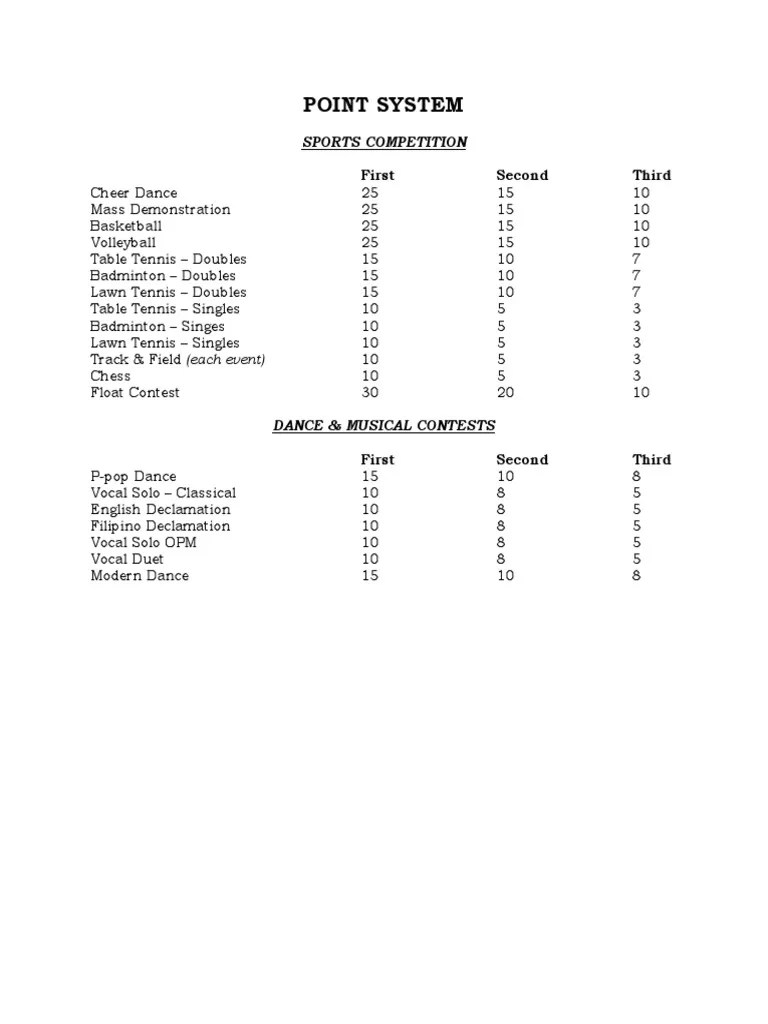 POINT SYSTEM

SPORTS COMPETITION

| | First | Second | Third |
|---|---|---|---|
| Cheer Dance | 25 | 15 | 10 |
| Mass Demonstration | 25 | 15 | 10 |
| Basketball | 25 | 15 | 10 |
| Volleyball | 25 | 15 | 10 |
| Table Tennis – Doubles | 15 | 10 | 7 |
| Badminton – Doubles | 15 | 10 | 7 |
| Lawn Tennis – Doubles | 15 | 10 | 7 |
| Table Tennis – Singles | 10 | 5 | 3 |
| Badminton – Singes | 10 | 5 | 3 |
| Lawn Tennis – Singles | 10 | 5 | 3 |
| Track & Field (each event) | 10 | 5 | 3 |
| Chess | 10 | 5 | 3 |
| Float Contest | 30 | 20 | 10 |

DANCE & MUSICAL CONTESTS

| | First | Second | Third |
|---|---|---|---|
| P-pop Dance | 15 | 10 | 8 |
| Vocal Solo – Classical | 10 | 8 | 5 |
| English Declamation | 10 | 8 | 5 |
| Filipino Declamation | 10 | 8 | 5 |
| Vocal Solo OPM | 10 | 8 | 5 |
| Vocal Duet | 10 | 8 | 5 |
| Modern Dance | 15 | 10 | 8 |